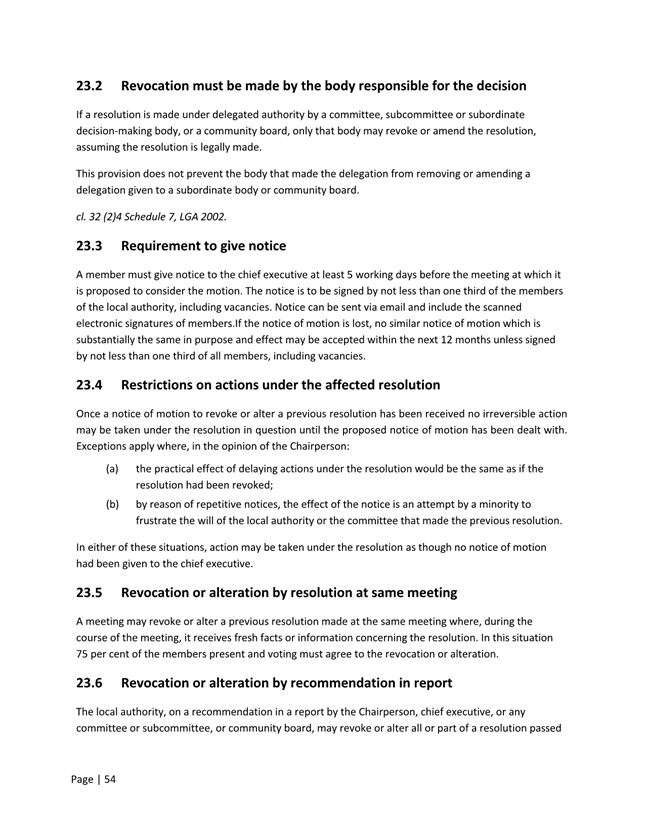 23.2 Revocation must be made by the body responsible for the decision

If a resolution is made under delegated authority by a committee, subcommittee or subordinate decision-making body, or a community board, only that body may revoke or amend the resolution, assuming the resolution is legally made.

This provision does not prevent the body that made the delegation from removing or amending a delegation given to a subordinate body or community board.

cl. 32 (2)4 Schedule 7, LGA 2002.

23.3 Requirement to give notice

A member must give notice to the chief executive at least 5 working days before the meeting at which it is proposed to consider the motion. The notice is to be signed by not less than one third of the members of the local authority, including vacancies. Notice can be sent via email and include the scanned electronic signatures of members.If the notice of motion is lost, no similar notice of motion which is substantially the same in purpose and effect may be accepted within the next 12 months unless signed by not less than one third of all members, including vacancies.

23.4 Restrictions on actions under the affected resolution

Once a notice of motion to revoke or alter a previous resolution has been received no irreversible action may be taken under the resolution in question until the proposed notice of motion has been dealt with. Exceptions apply where, in the opinion of the Chairperson:

(a) the practical effect of delaying actions under the resolution would be the same as if the resolution had been revoked;

(b) by reason of repetitive notices, the effect of the notice is an attempt by a minority to frustrate the will of the local authority or the committee that made the previous resolution.

In either of these situations, action may be taken under the resolution as though no notice of motion had been given to the chief executive.

23.5 Revocation or alteration by resolution at same meeting

A meeting may revoke or alter a previous resolution made at the same meeting where, during the course of the meeting, it receives fresh facts or information concerning the resolution. In this situation 75 per cent of the members present and voting must agree to the revocation or alteration.

23.6 Revocation or alteration by recommendation in report

The local authority, on a recommendation in a report by the Chairperson, chief executive, or any committee or subcommittee, or community board, may revoke or alter all or part of a resolution passed

Page | 54